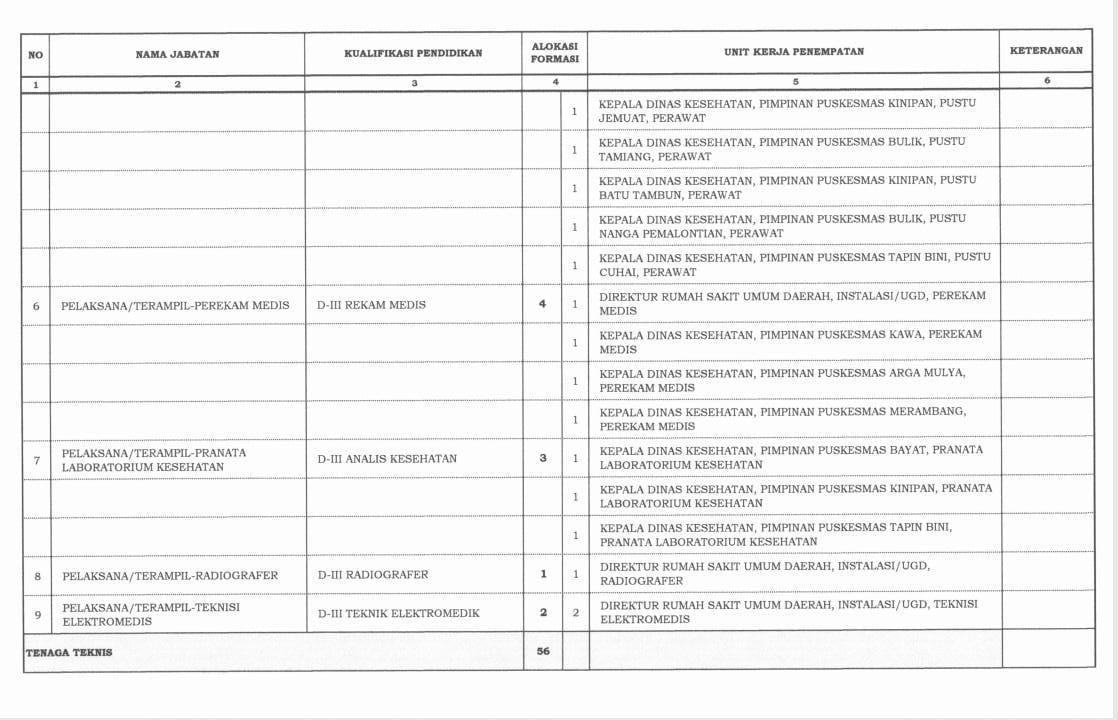 | NO | NAMA JABATAN | KUALIFIKASI PENDIDIKAN | ALOKASI FORMASI | | UNIT KERJA PENEMPATAN | KETERANGAN |
|---|---|---|---|---|---|---|
| 1 | 2 | 3 | 4 | | 5 | 6 |
| | | | | 1 | KEPALA DINAS KESEHATAN, PIMPINAN PUSKESMAS KINIPAN, PUSTU JEMUAT, PERAWAT | |
| | | | | 1 | KEPALA DINAS KESEHATAN, PIMPINAN PUSKESMAS BULIK, PUSTU TAMIANG, PERAWAT | |
| | | | | 1 | KEPALA DINAS KESEHATAN, PIMPINAN PUSKESMAS KINIPAN, PUSTU BATU TAMBUN, PERAWAT | |
| | | | | 1 | KEPALA DINAS KESEHATAN, PIMPINAN PUSKESMAS BULIK, PUSTU NANGA PEMALONTIAN, PERAWAT | |
| | | | | 1 | KEPALA DINAS KESEHATAN, PIMPINAN PUSKESMAS TAPIN BINI, PUSTU CUHAI, PERAWAT | |
| 6 | PELAKSANA/TERAMPIL-PEREKAM MEDIS | D-III REKAM MEDIS | 4 | 1 | DIREKTUR RUMAH SAKIT UMUM DAERAH, INSTALASI/UGD, PEREKAM MEDIS | |
| | | | | 1 | KEPALA DINAS KESEHATAN, PIMPINAN PUSKESMAS KAWA, PEREKAM MEDIS | |
| | | | | 1 | KEPALA DINAS KESEHATAN, PIMPINAN PUSKESMAS ARGA MULYA, PEREKAM MEDIS | |
| | | | | 1 | KEPALA DINAS KESEHATAN, PIMPINAN PUSKESMAS MERAMBANG, PEREKAM MEDIS | |
| 7 | PELAKSANA/TERAMPIL-PRANATA LABORATORIUM KESEHATAN | D-III ANALIS KESEHATAN | 3 | 1 | KEPALA DINAS KESEHATAN, PIMPINAN PUSKESMAS BAYAT, PRANATA LABORATORIUM KESEHATAN | |
| | | | | 1 | KEPALA DINAS KESEHATAN, PIMPINAN PUSKESMAS KINIPAN, PRANATA LABORATORIUM KESEHATAN | |
| | | | | 1 | KEPALA DINAS KESEHATAN, PIMPINAN PUSKESMAS TAPIN BINI, PRANATA LABORATORIUM KESEHATAN | |
| 8 | PELAKSANA/TERAMPIL-RADIOGRAFER | D-III RADIOGRAFER | 1 | 1 | DIREKTUR RUMAH SAKIT UMUM DAERAH, INSTALASI/UGD, RADIOGRAFER | |
| 9 | PELAKSANA/TERAMPIL-TEKNISI ELEKTROMEDIS | D-III TEKNIK ELEKTROMEDIK | 2 | 2 | DIREKTUR RUMAH SAKIT UMUM DAERAH, INSTALASI/UGD, TEKNISI ELEKTROMEDIS | |
| TENAGA TEKNIS | | | 56 | | | |